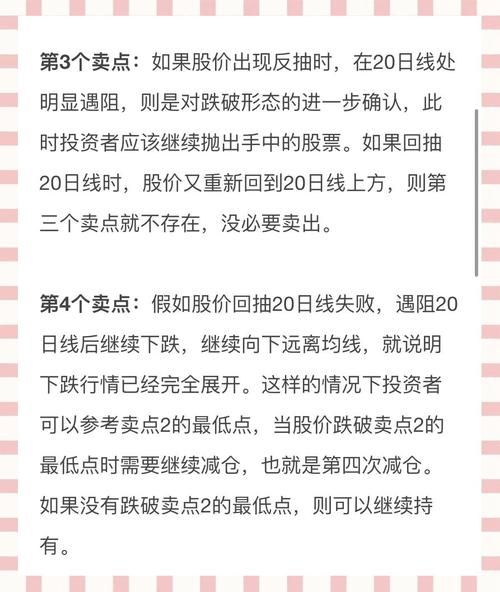 第3个卖点：如果股价出现反抽时，在20日线处明显遇阻，则是对跌破形态的进一步确认，此时投资者应该继续抛出手中的股票。如果回抽20日线时，股价又重新回到20日线上方，则第三个卖点就不存在，没必要卖出。

第4个卖点：假如股价回抽20日线失败，遇阻20日线后继续下跌，继续向下远离均线，就说明下跌行情已经完全展开。这样的情况下投资者可以参考卖点2的最低点，当股价跌破卖点2的最低点时需要继续减仓，也就是第四次减仓。如果没有跌破卖点2的最低点，则可以继续持有。